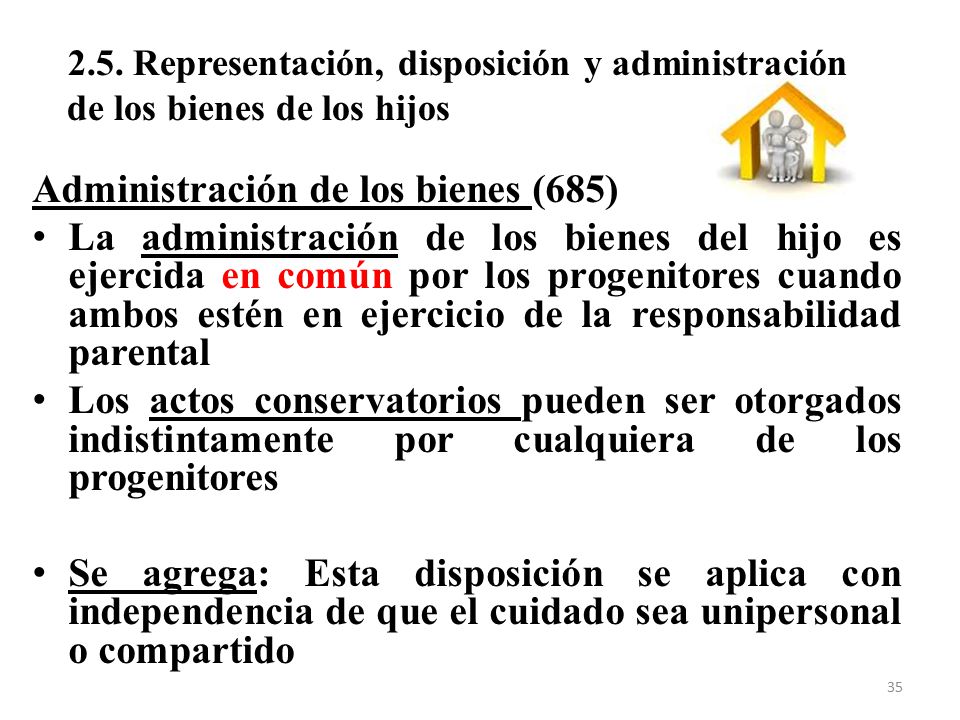 2.5. Representación, disposición y administración de los bienes de los hijos

Administración de los bienes (685)

• La administración de los bienes del hijo es ejercida en común por los progenitores cuando ambos estén en ejercicio de la responsabilidad parental

• Los actos conservatorios pueden ser otorgados indistintamente por cualquiera de los progenitores

• Se agrega: Esta disposición se aplica con independencia de que el cuidado sea unipersonal o compartido

35